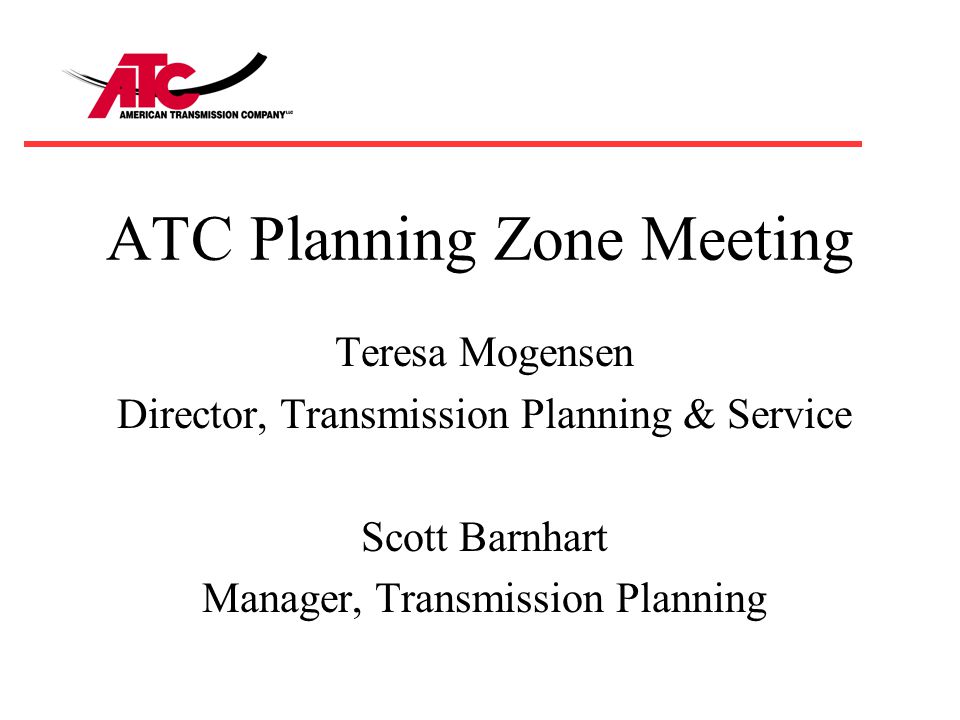 ATC
AMERICAN TRANSMISSION COMPANY LLC

ATC Planning Zone Meeting

Teresa Mogensen
Director, Transmission Planning & Service

Scott Barnhart
Manager, Transmission Planning